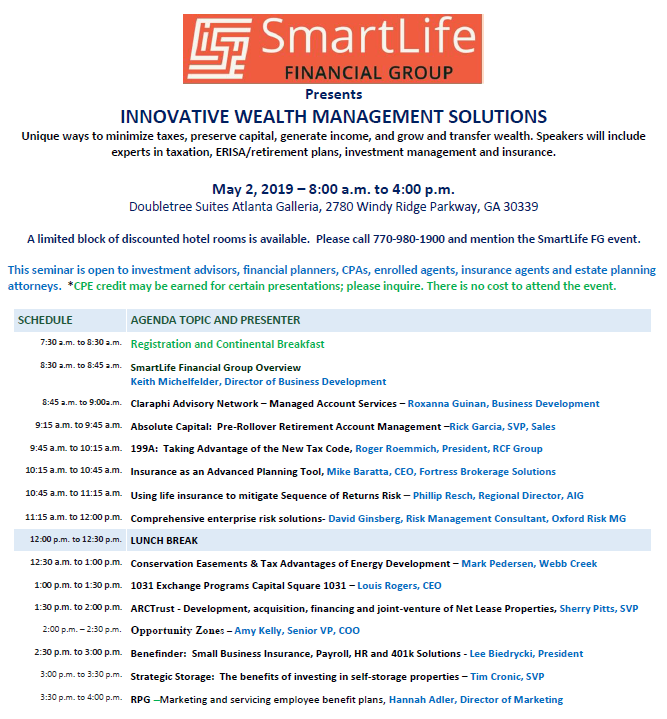 SmartLife
FINANCIAL GROUP

Presents

INNOVATIVE WEALTH MANAGEMENT SOLUTIONS

Unique ways to minimize taxes, preserve capital, generate income, and grow and transfer wealth. Speakers will include experts in taxation, ERISA/retirement plans, investment management and insurance.

May 2, 2019 – 8:00 a.m. to 4:00 p.m.
Doubletree Suites Atlanta Galleria, 2780 Windy Ridge Parkway, GA 30339

A limited block of discounted hotel rooms is available. Please call 770-980-1900 and mention the SmartLife FG event.

This seminar is open to investment advisors, financial planners, CPAs, enrolled agents, insurance agents and estate planning attorneys. *CPE credit may be earned for certain presentations; please inquire. There is no cost to attend the event.

| SCHEDULE | AGENDA TOPIC AND PRESENTER |
|---|---|
| 7:30 a.m. to 8:30 a.m. | Registration and Continental Breakfast |
| 8:30 a.m. to 8:45 a.m. | SmartLife Financial Group Overview Keith Michelfelder, Director of Business Development |
| 8:45 a.m. to 9:00a.m. | Claraphi Advisory Network – Managed Account Services – Roxanna Guinan, Business Development |
| 9:15 a.m. to 9:45 a.m. | Absolute Capital: Pre-Rollover Retirement Account Management –Rick Garcia, SVP, Sales |
| 9:45 a.m. to 10:15 a.m. | 199A: Taking Advantage of the New Tax Code, Roger Roemmich, President, RCF Group |
| 10:15 a.m. to 10:45 a.m. | Insurance as an Advanced Planning Tool, Mike Baratta, CEO, Fortress Brokerage Solutions |
| 10:45 a.m. to 11:15 a.m. | Using life insurance to mitigate Sequence of Returns Risk – Phillip Resch, Regional Director, AIG |
| 11:15 a.m. to 12:00 p.m. | Comprehensive enterprise risk solutions- David Ginsberg, Risk Management Consultant, Oxford Risk MG |
| 12:00 p.m. to 12:30 p.m. | LUNCH BREAK |
| 12:30 a.m. to 1:00 p.m. | Conservation Easements & Tax Advantages of Energy Development – Mark Pedersen, Webb Creek |
| 1:00 p.m. to 1:30 p.m. | 1031 Exchange Programs Capital Square 1031 – Louis Rogers, CEO |
| 1:30 p.m. to 2:00 p.m. | ARCTrust - Development, acquisition, financing and joint-venture of Net Lease Properties, Sherry Pitts, SVP |
| 2:00 p.m. – 2:30 p.m. | Opportunity Zones – Amy Kelly, Senior VP, COO |
| 2:30 p.m. to 3:00 p.m. | Benefinder: Small Business Insurance, Payroll, HR and 401k Solutions - Lee Biedrycki, President |
| 3:00 p.m. to 3:30 p.m. | Strategic Storage: The benefits of investing in self-storage properties – Tim Cronic, SVP |
| 3:30 p.m. to 4:00 p.m. | RPG –Marketing and servicing employee benefit plans, Hannah Adler, Director of Marketing |